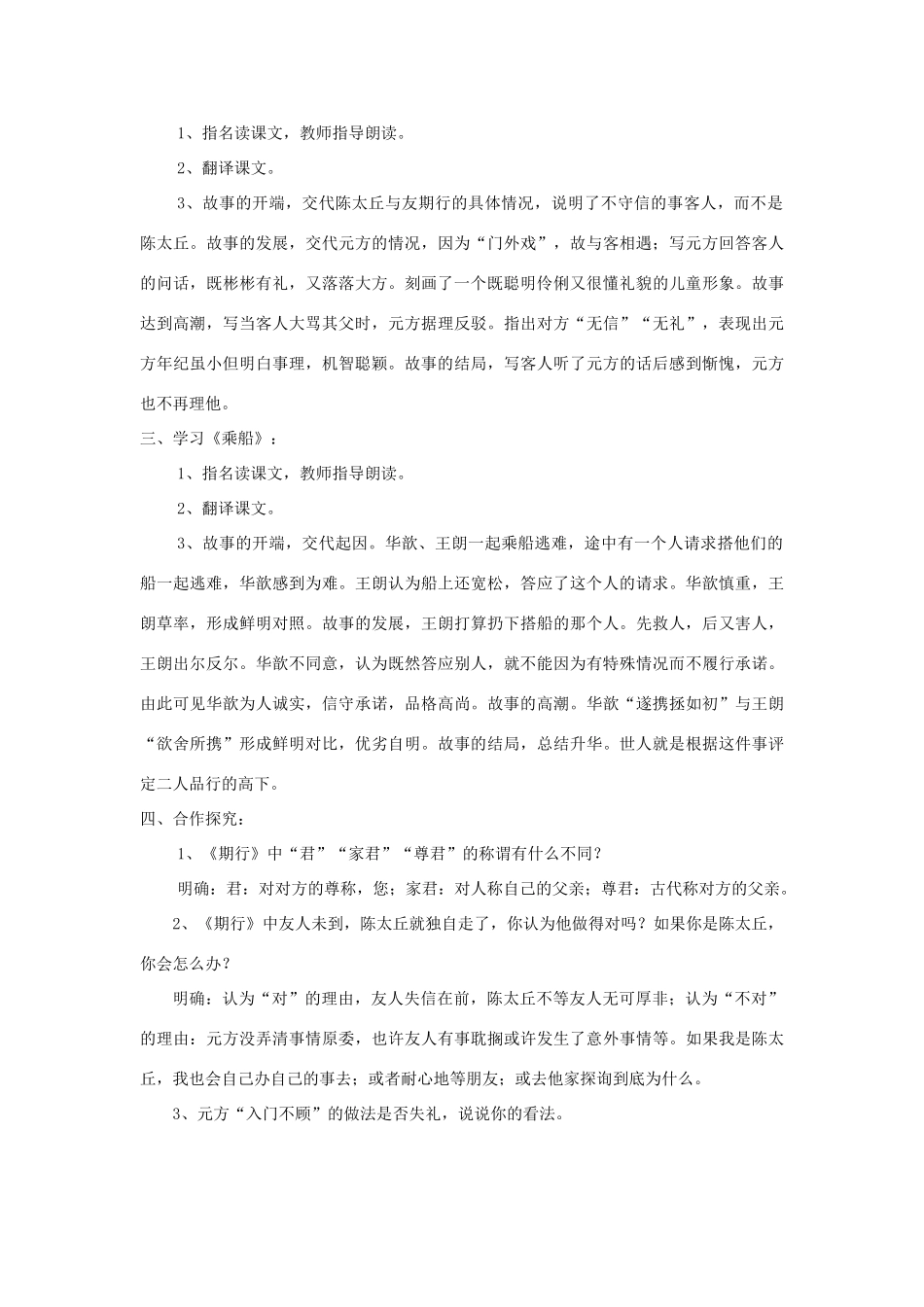 1、指名读课文，教师指导朗读。

2、翻译课文。

3、故事的开端，交代陈太丘与友期行的具体情况，说明了不守信的事客人，而不是陈太丘。故事的发展，交代元方的情况，因为“门外戏”，故与客相遇；写元方回答客人的问话，既彬彬有礼，又落落大方。刻画了一个既聪明伶俐又很懂礼貌的儿童形象。故事达到高潮，写当客人大骂其父时，元方据理反驳。指出对方“无信”“无礼”，表现出元方年纪虽小但明白事理，机智聪颖。故事的结局，写客人听了元方的话后感到惭愧，元方也不再理他。

三、学习《乘船》：

1、指名读课文，教师指导朗读。

2、翻译课文。

3、故事的开端，交代起因。华歆、王朗一起乘船逃难，途中有一个人请求搭他们的船一起逃难，华歆感到为难。王朗认为船上还宽松，答应了这个人的请求。华歆慎重，王朗草率，形成鲜明对照。故事的发展，王朗打算扔下搭船的那个人。先救人，后又害人，王朗出尔反尔。华歆不同意，认为既然答应别人，就不能因为有特殊情况而不履行承诺。由此可见华歆为人诚实，信守承诺，品格高尚。故事的高潮。华歆“遂携拯如初”与王朗“欲舍所携”形成鲜明对比，优劣自明。故事的结局，总结升华。世人就是根据这件事评定二人品行的高下。

四、合作探究：

1、《期行》中“君”“家君”“尊君”的称谓有什么不同？

明确：君：对对方的尊称，您；家君：对人称自己的父亲；尊君：古代称对方的父亲。

2、《期行》中友人未到，陈太丘就独自走了，你认为他做得对吗？如果你是陈太丘，你会怎么办？

明确：认为“对”的理由，友人失信在前，陈太丘不等友人无可厚非；认为“不对”的理由：元方没弄清事情原委，也许友人有事耽搁或许发生了意外事情等。如果我是陈太丘，我也会自己办自己的事去；或者耐心地等朋友；或去他家探询到底为什么。

3、元方“入门不顾”的做法是否失礼，说说你的看法。